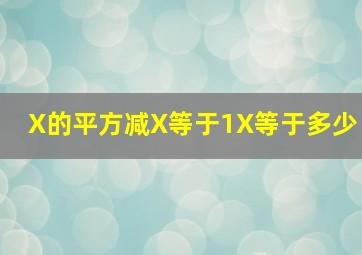 X的平方减X等于1X等于多少